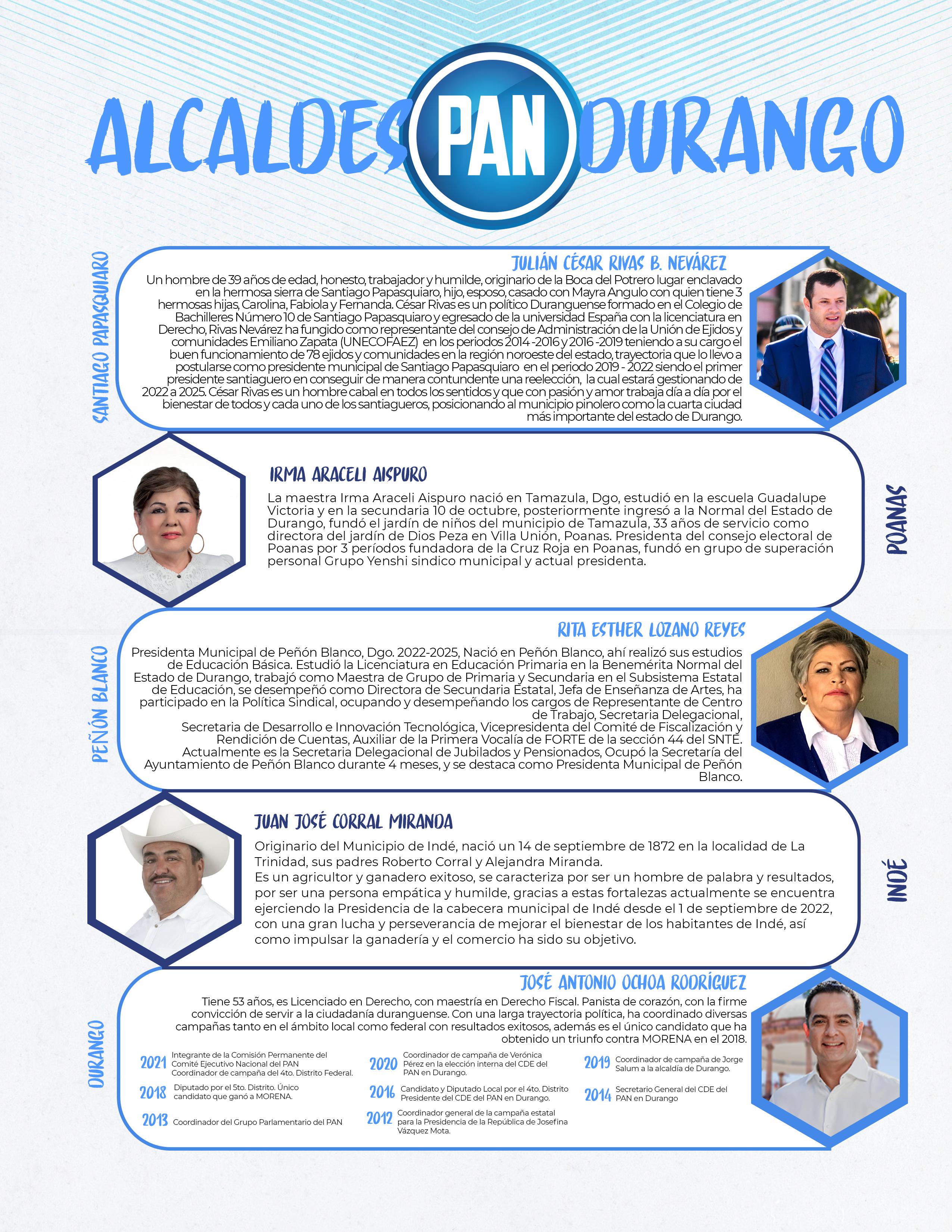 ALCALDES PAN DURANGO

SANTIAGO PAPASQUIARO

JULIÁN CÉSAR RIVAS B. NEVÁREZ

Un hombre de 39 años de edad, honesto, trabajador y humilde, originario de la Boca del Potrero lugar enclavado en la hermosa sierra de Santiago Papasquiaro, hijo, esposo, casado con Mayra Angulo con quien tiene 3 hermosas hijas, Carolina, Fabiola y Fernanda. César Rivas es un político Duranguense formado en el Colegio de Bachilleres Número 10 de Santiago Papasquiaro y egresado de la universidad España con la licenciatura en Derecho, Rivas Nevárez ha fungido como representante del consejo de Administración de la Unión de Ejidos y comunidades Emiliano Zapata (UNECOFAEZ) en los periodos 2014 -2016 y 2016 -2019 teniendo a su cargo el buen funcionamiento de 78 ejidos y comunidades en la región noroeste del estado, trayectoria que lo llevo a postularse como presidente municipal de Santiago Papasquiaro en el periodo 2019 - 2022 siendo el primer presidente santiaguero en conseguir de manera contundente una reelección, la cual estará gestionando de 2022 a 2025. César Rivas es un hombre cabal en todos los sentidos y que con pasión y amor trabaja día a día por el bienestar de todos y cada uno de los santiagueros, posicionando al municipio pinolero como la cuarta ciudad más importante del estado de Durango.

IRMA ARACELI AISPURO

La maestra Irma Araceli Aispuro nació en Tamazula, Dgo, estudió en la escuela Guadalupe Victoria y en la secundaria 10 de octubre, posteriormente ingresó a la Normal del Estado de Durango, fundó el jardín de niños del municipio de Tamazula, 33 años de servicio como directora del jardín de Dios Peza en Villa Unión, Poanas. Presidenta del consejo electoral de Poanas por 3 períodos fundadora de la Cruz Roja en Poanas, fundó en grupo de superación personal Grupo Yenshi sindico municipal y actual presidenta.

POANAS

PEÑÓN BLANCO

RITA ESTHER LOZANO REYES

Presidenta Municipal de Peñón Blanco, Dgo. 2022-2025, Nació en Peñón Blanco, ahí realizó sus estudios de Educación Básica. Estudió la Licenciatura en Educación Primaria en la Benemérita Normal del Estado de Durango, trabajó como Maestra de Grupo de Primaria y Secundaria en el Subsistema Estatal de Educación, se desempeñó como Directora de Secundaria Estatal, Jefa de Enseñanza de Artes, ha participado en la Política Sindical, ocupando y desempeñando los cargos de Representante de Centro de Trabajo, Secretaria Delegacional,
Secretaria de Desarrollo e Innovación Tecnológica, Vicepresidenta del Comité de Fiscalización y Rendición de Cuentas, Auxiliar de la Primera Vocalía de FORTE de la sección 44 del SNTE. Actualmente es la Secretaria Delegacional de Jubilados y Pensionados, Ocupó la Secretaría del Ayuntamiento de Peñón Blanco durante 4 meses, y se destaca como Presidenta Municipal de Peñón Blanco.

JUAN JOSÉ CORRAL MIRANDA

Originario del Municipio de Indé, nació un 14 de septiembre de 1872 en la localidad de La Trinidad, sus padres Roberto Corral y Alejandra Miranda.
Es un agricultor y ganadero exitoso, se caracteriza por ser un hombre de palabra y resultados, por ser una persona empática y humilde, gracias a estas fortalezas actualmente se encuentra ejerciendo la Presidencia de la cabecera municipal de Indé desde el 1 de septiembre de 2022, con una gran lucha y perseverancia de mejorar el bienestar de los habitantes de Indé, así como impulsar la ganadería y el comercio ha sido su objetivo.

INDÉ

DURANGO

JOSÉ ANTONIO OCHOA RODRÍGUEZ

Tiene 53 años, es Licenciado en Derecho, con maestría en Derecho Fiscal. Panista de corazón, con la firme convicción de servir a la ciudadanía duranguense. Con una larga trayectoria política, ha coordinado diversas campañas tanto en el ámbito local como federal con resultados exitosos, además es el único candidato que ha obtenido un triunfo contra MORENA en el 2018.

2021 Integrante de la Comisión Permanente del Comité Ejecutivo Nacional del PAN Coordinador de campaña del 4to. Distrito Federal.

2018 Diputado por el 5to. Distrito. Único candidato que ganó a MORENA.

2013 Coordinador del Grupo Parlamentario del PAN

2020 Coordinador de campaña de Verónica Pérez en la elección interna del CDE del PAN en Durango.

2016 Candidato y Diputado Local por el 4to. Distrito Presidente del CDE del PAN en Durango.

2012 Coordinador general de la campaña estatal para la Presidencia de la República de Josefina Vázquez Mota.

2019 Coordinador de campaña de Jorge Salum a la alcaldía de Durango.

2014 Secretario General del CDE del PAN en Durango